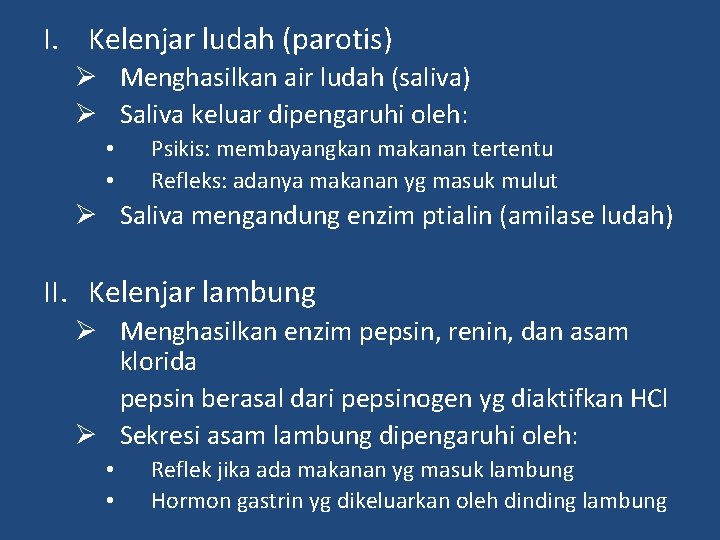 I. Kelenjar ludah (parotis)

➢ Menghasilkan air ludah (saliva)

➢ Saliva keluar dipengaruhi oleh:

• Psikis: membayangkan makanan tertentu
• Refleks: adanya makanan yg masuk mulut

➢ Saliva mengandung enzim ptialin (amilase ludah)

II. Kelenjar lambung

➢ Menghasilkan enzim pepsin, renin, dan asam klorida

pepsin berasal dari pepsinogen yg diaktifkan HCl

➢ Sekresi asam lambung dipengaruhi oleh:

• Reflek jika ada makanan yg masuk lambung
• Hormon gastrin yg dikeluarkan oleh dinding lambung